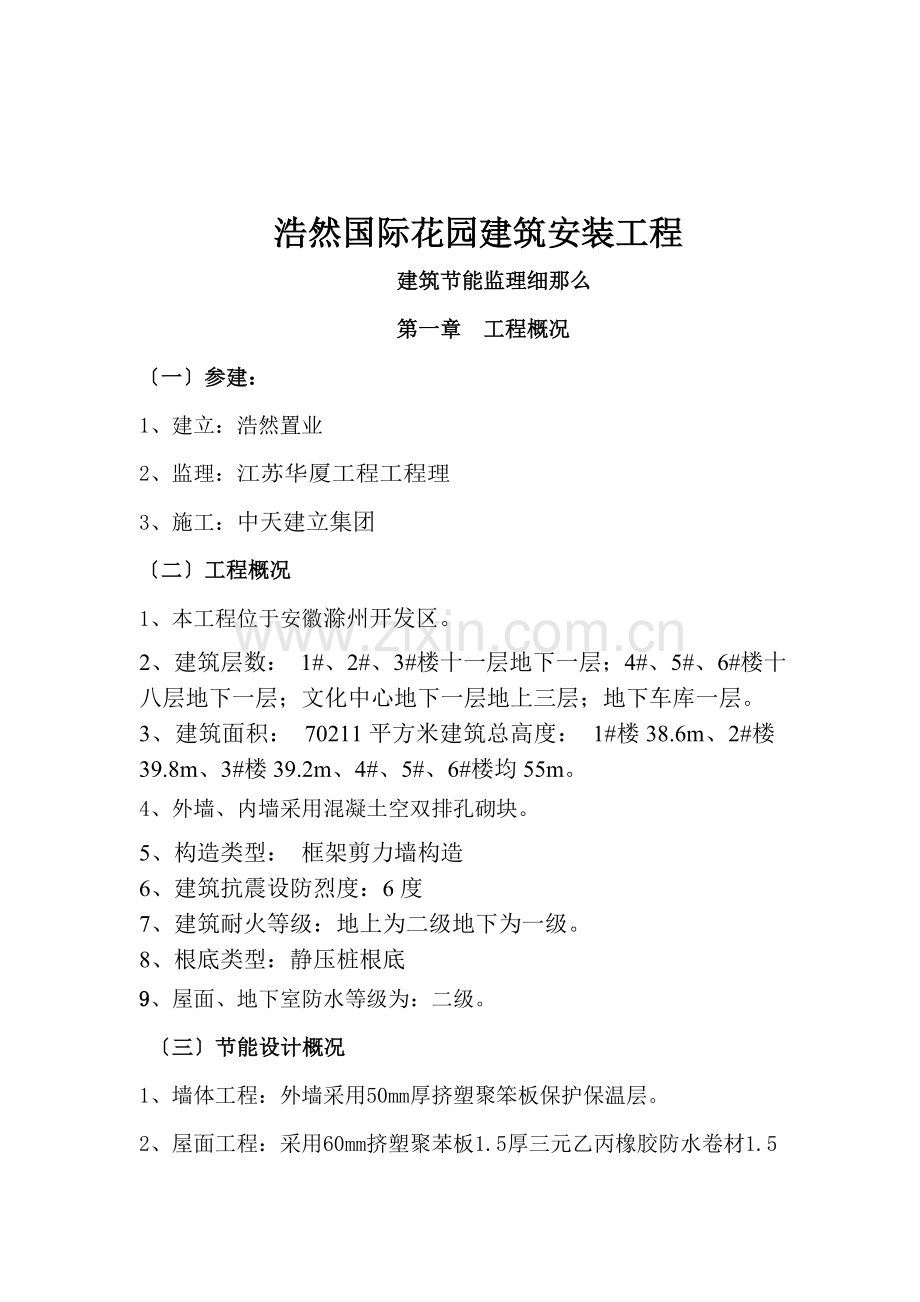 浩然国际花园建筑安装工程

建筑节能监理细那么

第一章 工程概况

〔一〕参建：

1、建立：浩然置业

2、监理：江苏华厦工程工程理

3、施工：中天建立集团

〔二〕工程概况

1、本工程位于安徽滁州开发区。

2、建筑层数：1#、2#、3#楼十一层地下一层；4#、5#、6#楼十八层地下一层；文化中心地下一层地上三层；地下车库一层。

3、建筑面积：70211平方米建筑总高度：1#楼38.6m、2#楼39.8m、3#楼39.2m、4#、5#、6#楼均55m。

4、外墙、内墙采用混凝土空双排孔砌块。

5、构造类型：框架剪力墙构造

6、建筑抗震设防烈度：6度

7、建筑耐火等级：地上为二级地下为一级。

8、根底类型：静压桩根底

9、屋面、地下室防水等级为：二级。

〔三〕节能设计概况

1、墙体工程：外墙采用50mm厚挤塑聚笨板保护保温层。

2、屋面工程：采用60mm挤塑聚苯板1.5厚三元乙丙橡胶防水卷材1.5

www.zixin.com.cn